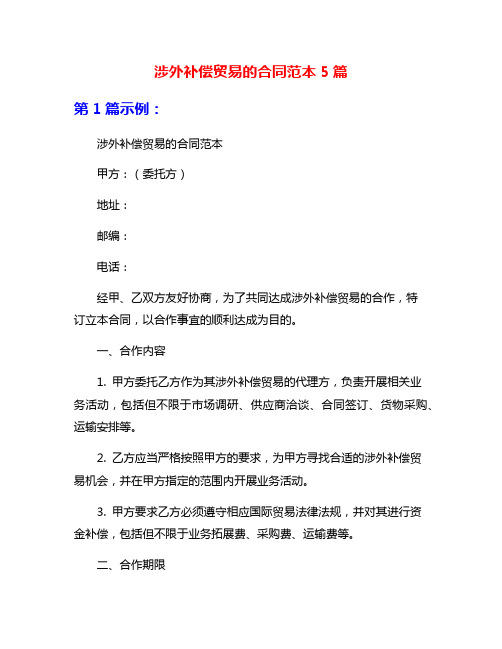 涉外补偿贸易的合同范本 5 篇

第 1 篇示例：

涉外补偿贸易的合同范本

甲方：（委托方）

地址：

邮编：

电话：

经甲、乙双方友好协商，为了共同达成涉外补偿贸易的合作，特订立本合同，以合作事宜的顺利达成为目的。

一、合作内容

1. 甲方委托乙方作为其涉外补偿贸易的代理方，负责开展相关业务活动，包括但不限于市场调研、供应商洽谈、合同签订、货物采购、运输安排等。

2. 乙方应当严格按照甲方的要求，为甲方寻找合适的涉外补偿贸易机会，并在甲方指定的范围内开展业务活动。

3. 甲方要求乙方必须遵守相应国际贸易法律法规，并对其进行资金补偿，包括但不限于业务拓展费、采购费、运输费等。

二、合作期限